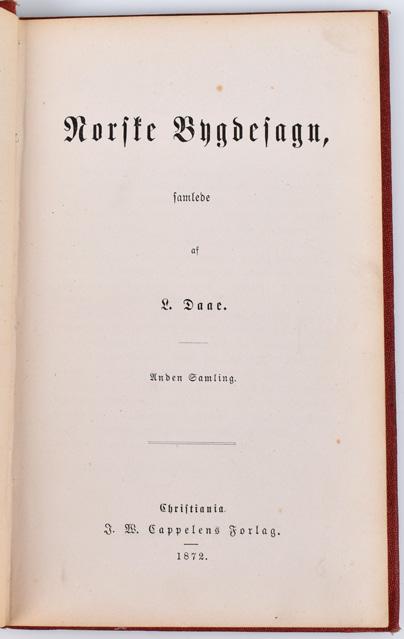 Norske Bygdesagn,

samlede

af

L. Daae.

Anden Samling.

Christiania.
J. W. Cappelens Forlag.
1872.